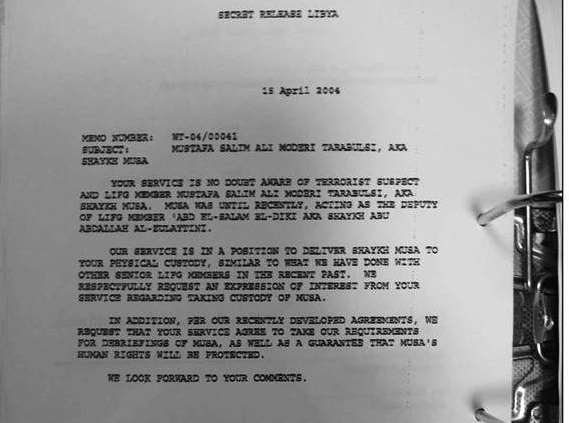 SECRET RELEASE LIBYA

15 April 2004

MEMO NUMBER: WT-04/00041
SUBJECT: MUSTAFA SALIM ALI MODERI TARABULSI, AKA SHAYKH MUSA

YOUR SERVICE IS NO DOUBT AWARE OF TERRORIST SUSPECT AND LIFG MEMBER MUSTAFA SALIM ALI MODERI TARABULSI, AKA SHAYKH MUSA. MUSA WAS UNTIL RECENTLY, ACTING AS THE DEPUTY OF LIFG MEMBER 'ABD EL-SALAM EL-DIKI AKA SHAYKH ABU ABDALLAH AL-ZULAYTINI.

OUR SERVICE IS IN A POSITION TO DELIVER SHAYKH MUSA TO YOUR PHYSICAL CUSTODY, SIMILAR TO WHAT WE HAVE DONE WITH OTHER SENIOR LIFG MEMBERS IN THE RECENT PAST. WE RESPECTFULLY REQUEST AN EXPRESSION OF INTEREST FROM YOUR SERVICE REGARDING TAKING CUSTODY OF MUSA.

IN ADDITION, PER OUR RECENTLY DEVELOPED AGREEMENTS, WE REQUEST THAT YOUR SERVICE AGREE TO TAKE OUR REQUIREMENTS FOR DEBRIEFINGS OF MUSA, AS WELL AS A GUARANTEE THAT MUSA'S HUMAN RIGHTS WILL BE PROTECTED.

WE LOOK FORWARD TO YOUR COMMENTS.